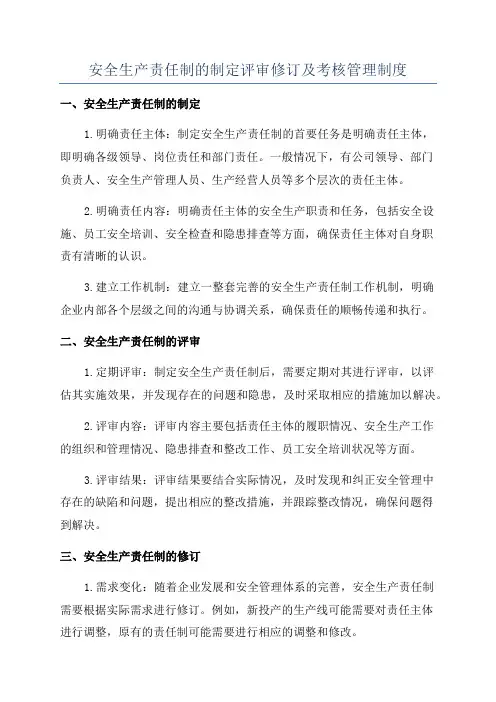 安全生产责任制的制定评审修订及考核管理制度

一、安全生产责任制的制定

1. 明确责任主体：制定安全生产责任制的首要任务是明确责任主体，即明确各级领导、岗位责任和部门责任。一般情况下，有公司领导、部门负责人、安全生产管理人员、生产经营人员等多个层次的责任主体。

2. 明确责任内容：明确责任主体的安全生产职责和任务，包括安全设施、员工安全培训、安全检查和隐患排查等方面，确保责任主体对自身职责有清晰的认识。

3. 建立工作机制：建立一整套完善的安全生产责任制工作机制，明确企业内部各个层级之间的沟通与协调关系，确保责任的顺畅传递和执行。

二、安全生产责任制的评审

1. 定期评审：制定安全生产责任制后，需要定期对其进行评审，以评估其实施效果，并发现存在的问题和隐患，及时采取相应的措施加以解决。

2. 评审内容：评审内容主要包括责任主体的履职情况、安全生产工作的组织和管理情况、隐患排查和整改工作、员工安全培训状况等方面。

3. 评审结果：评审结果要结合实际情况，及时发现和纠正安全管理中存在的缺陷和问题，提出相应的整改措施，并跟踪整改情况，确保问题得到解决。

三、安全生产责任制的修订

1. 需求变化：随着企业发展和安全管理体系的完善，安全生产责任制需要根据实际需求进行修订。例如，新投产的生产线可能需要对责任主体进行调整，原有的责任制可能需要进行相应的调整和修改。